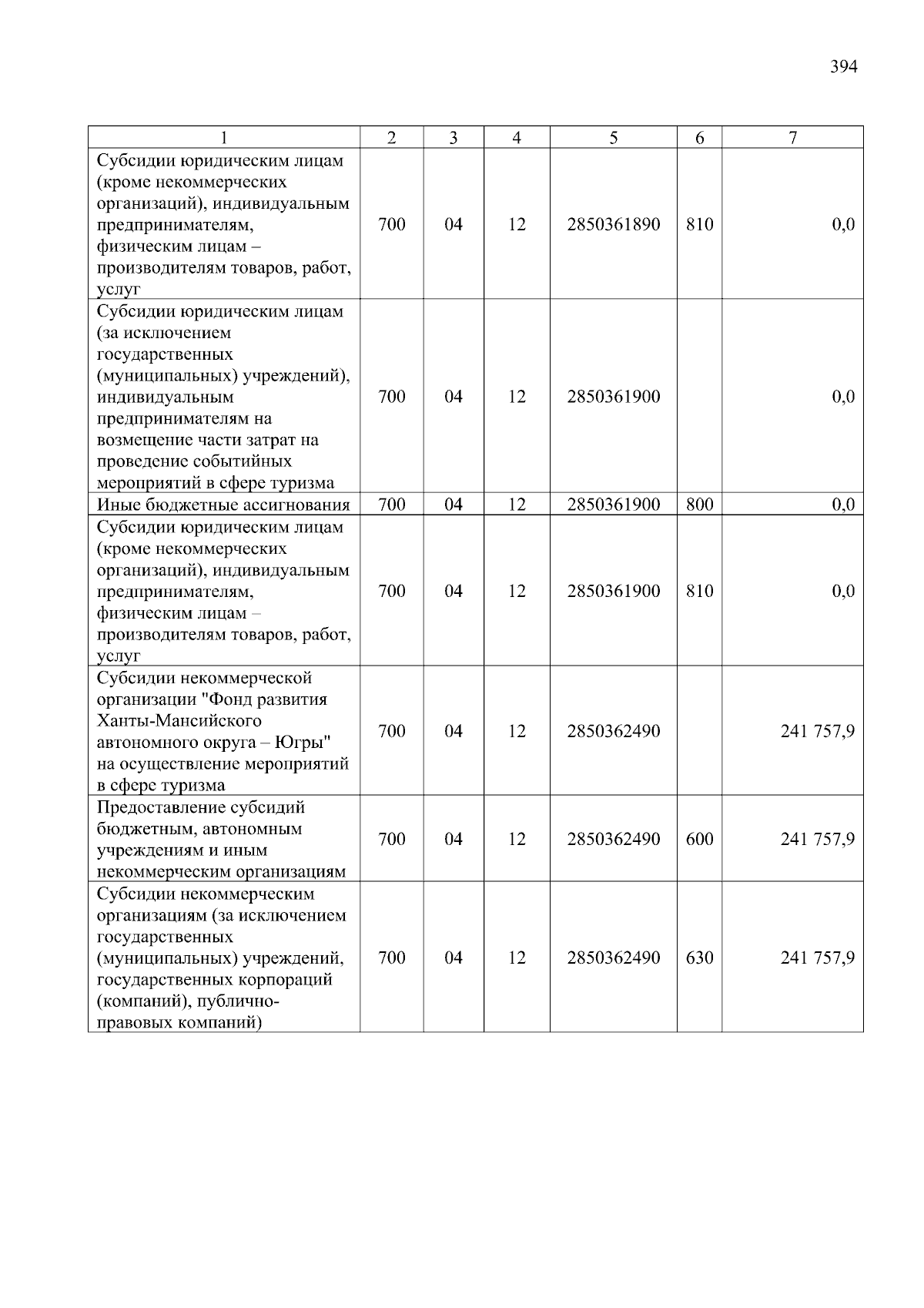 394

| 1 | 2 | 3 | 4 | 5 | 6 | 7 |
|---|---|---|---|---|---|---|
| Субсидии юридическим лицам (кроме некоммерческих организаций), индивидуальным предпринимателям, физическим лицам – производителям товаров, работ, услуг | 700 | 04 | 12 | 2850361890 | 810 | 0,0 |
| Субсидии юридическим лицам (за исключением государственных (муниципальных) учреждений), индивидуальным предпринимателям на возмещение части затрат на проведение событийных мероприятий в сфере туризма | 700 | 04 | 12 | 2850361900 | | 0,0 |
| Иные бюджетные ассигнования | 700 | 04 | 12 | 2850361900 | 800 | 0,0 |
| Субсидии юридическим лицам (кроме некоммерческих организаций), индивидуальным предпринимателям, физическим лицам – производителям товаров, работ, услуг | 700 | 04 | 12 | 2850361900 | 810 | 0,0 |
| Субсидии некоммерческой организации "Фонд развития Ханты-Мансийского автономного округа – Югры" на осуществление мероприятий в сфере туризма | 700 | 04 | 12 | 2850362490 | | 241 757,9 |
| Предоставление субсидий бюджетным, автономным учреждениям и иным некоммерческим организациям | 700 | 04 | 12 | 2850362490 | 600 | 241 757,9 |
| Субсидии некоммерческим организациям (за исключением государственных (муниципальных) учреждений, государственных корпораций (компаний), публично-правовых компаний) | 700 | 04 | 12 | 2850362490 | 630 | 241 757,9 |